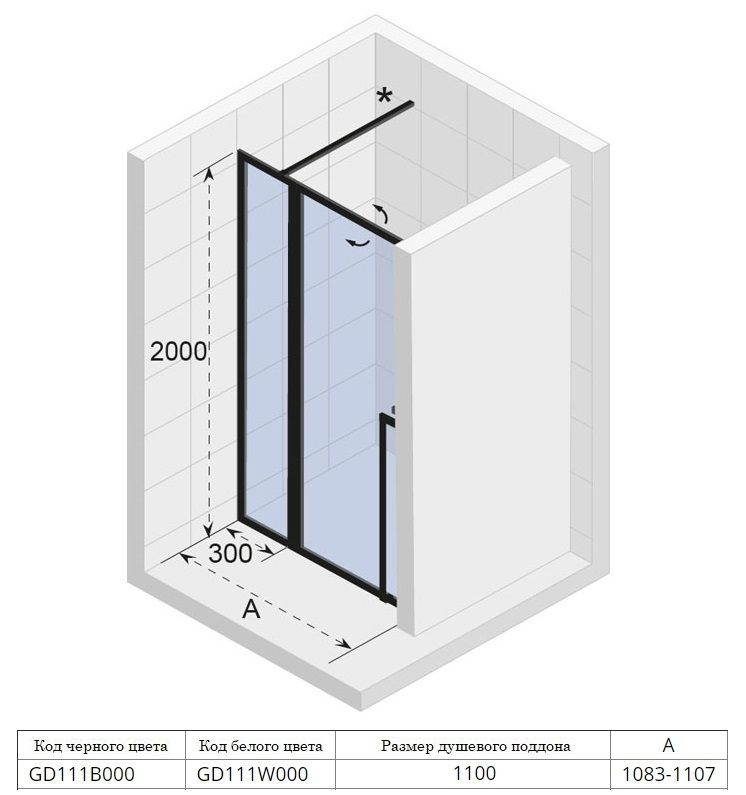 *

2000

300

A

| Код черного цвета | Код белого цвета | Размер душевого поддона | A |
|---|---|---|---|
| GD111B000 | GD111W000 | 1100 | 1083-1107 |